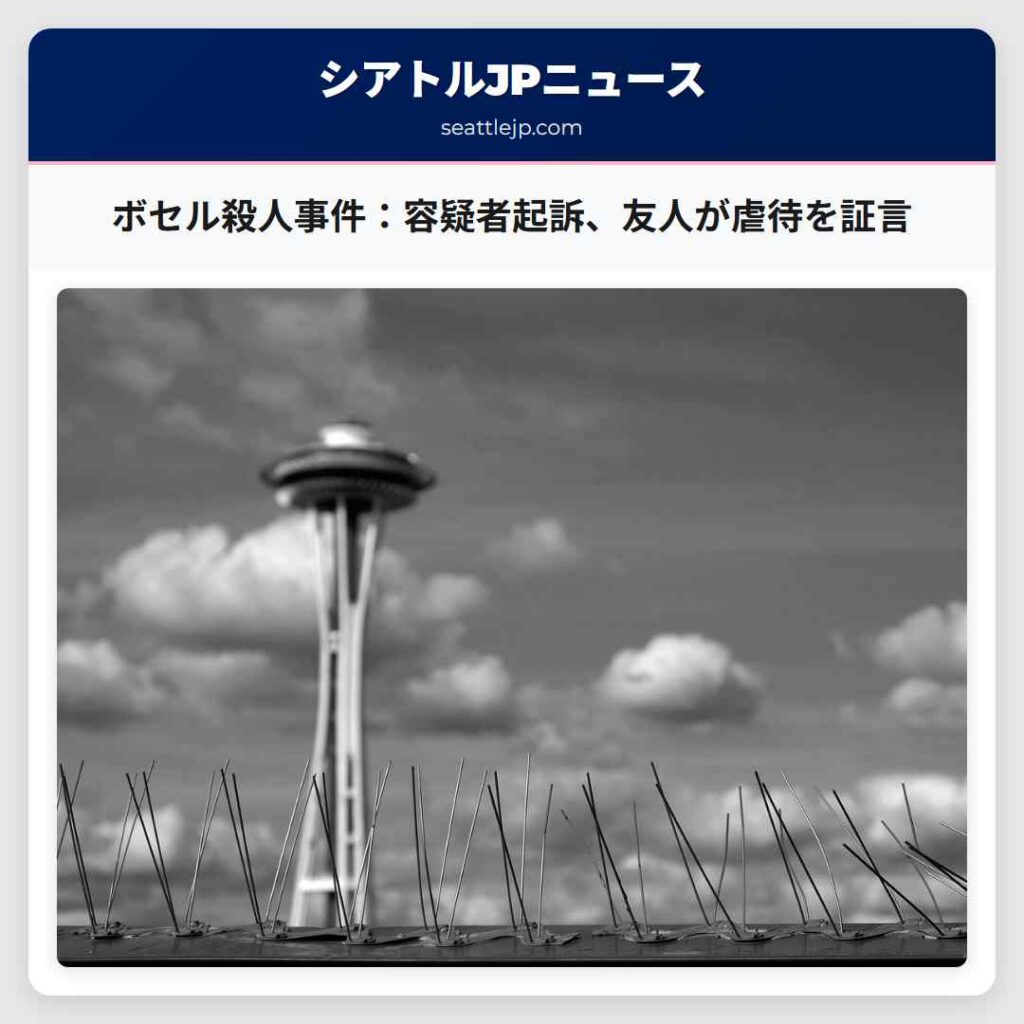 シアトルJPニュース
seattlejp.com

ボセル殺人事件：容疑者起訴、友人が虐待を証言